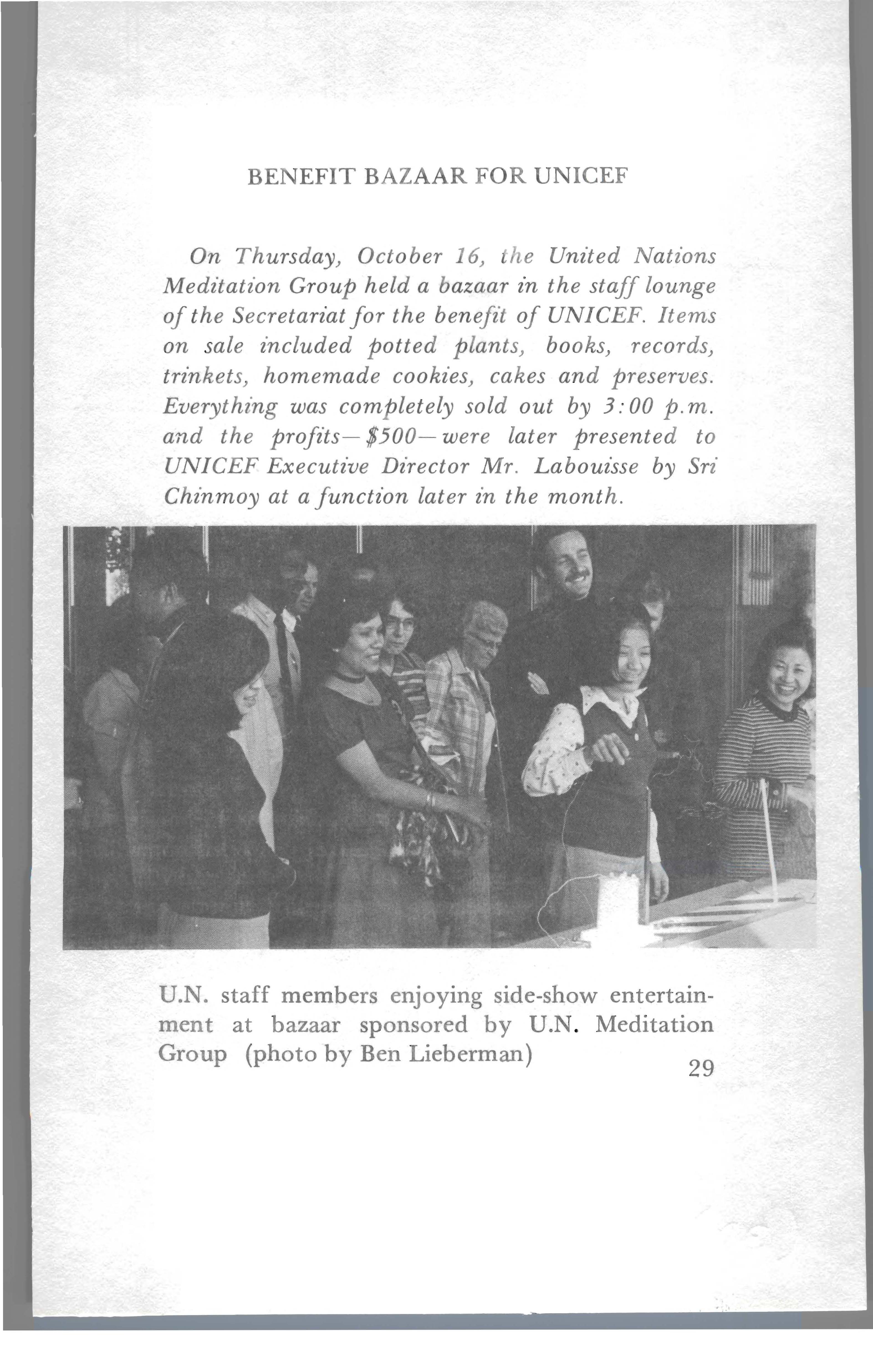 BENEFIT BAZAAR FOR UNICEF

On Thursday, October 16, the United Nations Meditation Group held a bazaar in the staff lounge of the Secretariat for the benefit of UNICEF. Items on sale included potted plants, books, records, trinkets, homemade cookies, cakes and preserves. Everything was completely sold out by 3:00 p.m. and the profits—\$500—were later presented to UNICEF Executive Director Mr. Labouisse by Sri Chinmoy at a function later in the month.

U.N. staff members enjoying side-show entertainment at bazaar sponsored by U.N. Meditation Group (photo by Ben Lieberman)

29